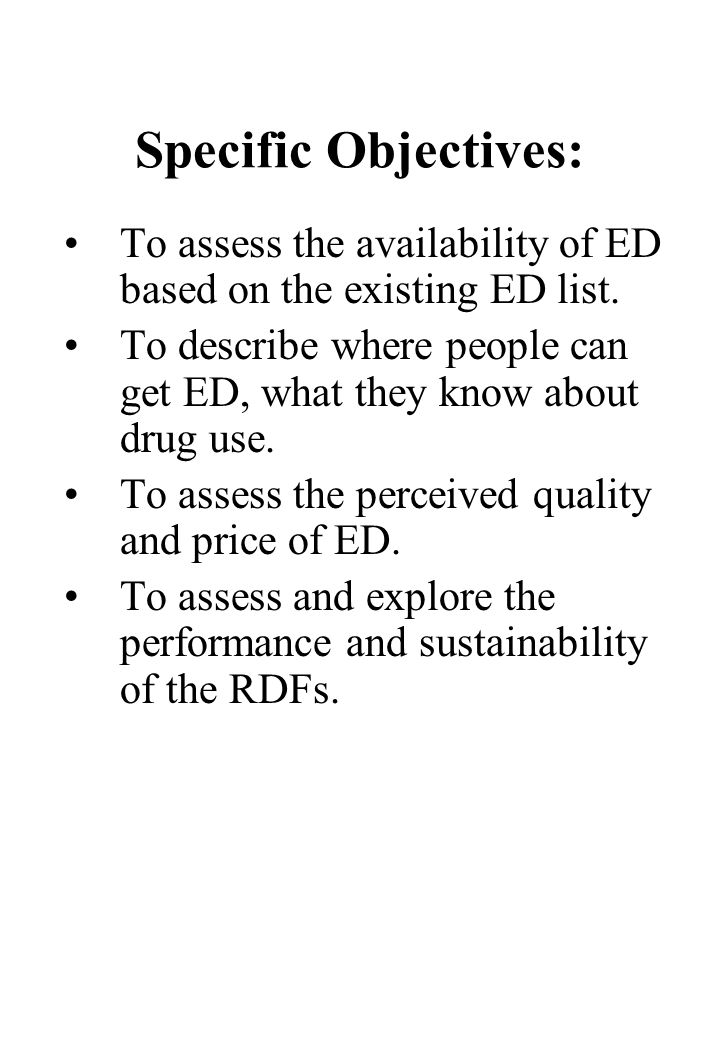 Specific Objectives:

• To assess the availability of ED based on the existing ED list.

• To describe where people can get ED, what they know about drug use.

• To assess the perceived quality and price of ED.

• To assess and explore the performance and sustainability of the RDFs.